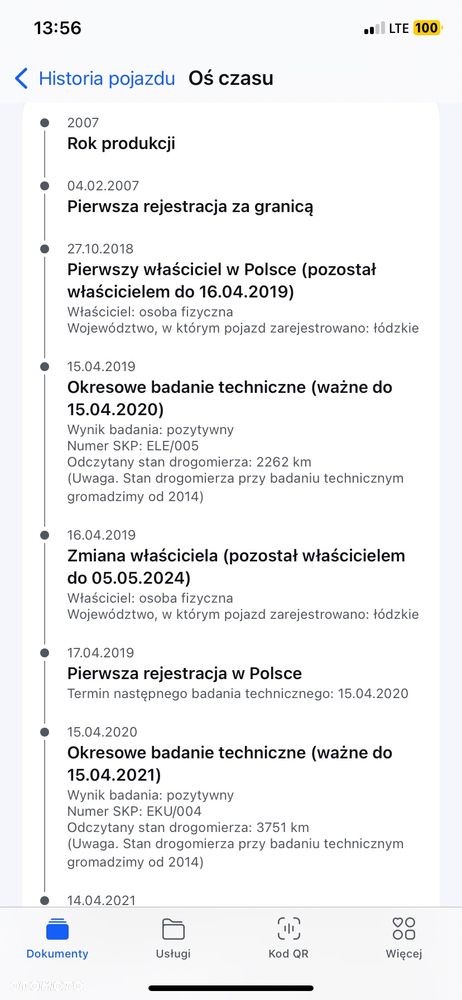 13:56
LTE 100

Historia pojazdu Oś czasu

2007
Rok produkcji

04.02.2007
Pierwsza rejestracja za granicą

27.10.2018
Pierwszy właściciel w Polsce (pozostał właścicielem do 16.04.2019)
Właściciel: osoba fizyczna
Województwo, w którym pojazd zarejestrowano: łódzkie

15.04.2019
Okresowe badanie techniczne (ważne do 15.04.2020)
Wynik badania: pozytywny
Numer SKP: ELE/005
Odczytany stan drogomierza: 2262 km
(Uwaga. Stan drogomierza przy badaniu technicznym gromadzimy od 2014)

16.04.2019
Zmiana właściciela (pozostał właścicielem do 05.05.2024)
Właściciel: osoba fizyczna
Województwo, w którym pojazd zarejestrowano: łódzkie

17.04.2019
Pierwsza rejestracja w Polsce
Termin następnego badania technicznego: 15.04.2020

15.04.2020
Okresowe badanie techniczne (ważne do 15.04.2021)
Wynik badania: pozytywny
Numer SKP: EKU/004
Odczytany stan drogomierza: 3751 km
(Uwaga. Stan drogomierza przy badaniu technicznym gromadzimy od 2014)

14.04.2021

Dokumenty Usługi Kod QR Więcej